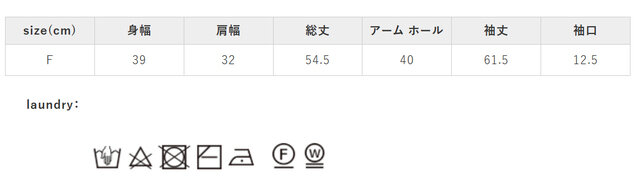 | size(cm) | 身幅 | 肩幅 | 総丈 | アーム ホール | 袖丈 | 袖口 |
|---|---|---|---|---|---|---|
| F | 39 | 32 | 54.5 | 40 | 61.5 | 12.5 |

laundry：

F W